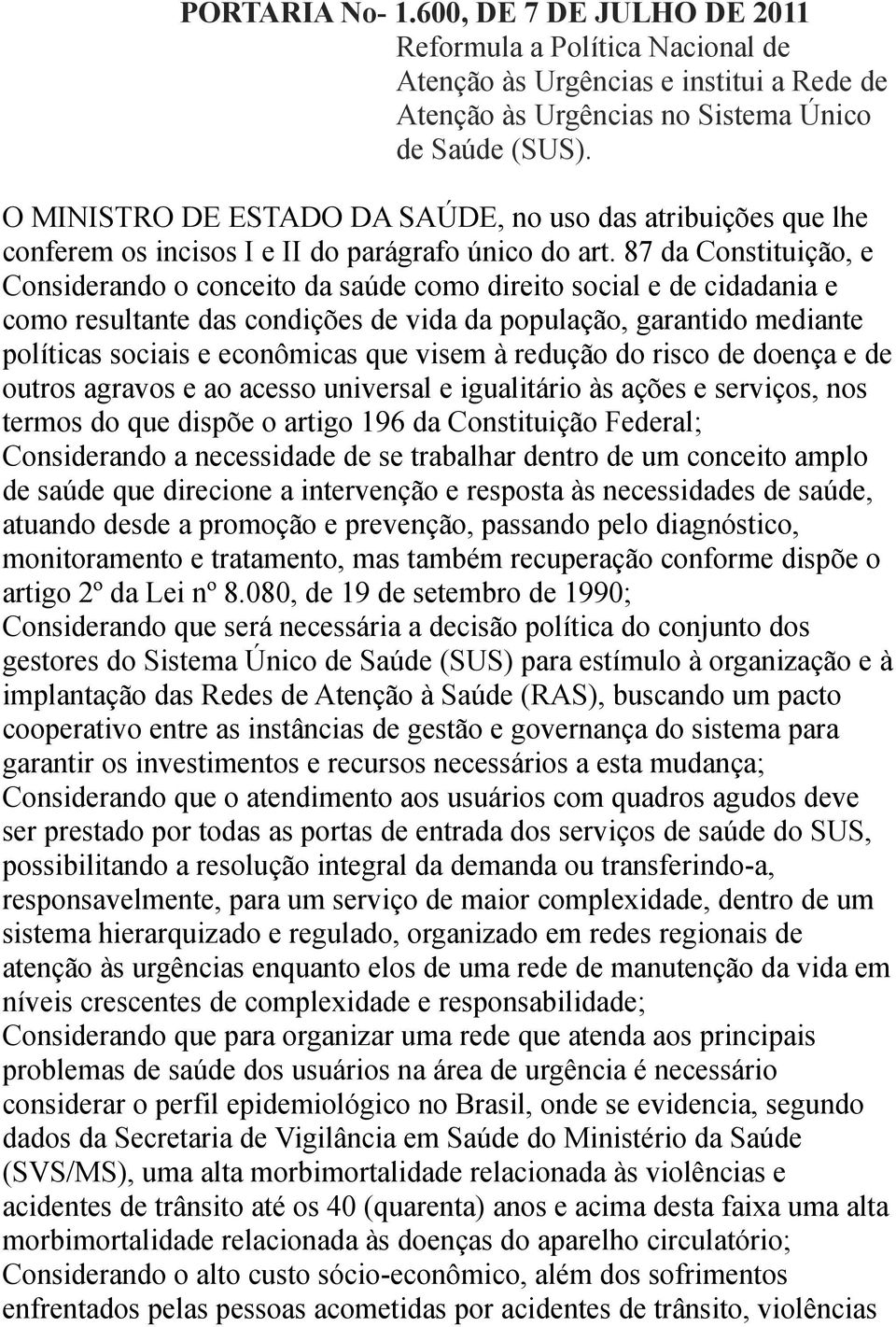 PORTARIA No- 1.600, DE 7 DE JULHO DE 2011
Reformula a Política Nacional de Atenção às Urgências e institui a Rede de Atenção às Urgências no Sistema Único de Saúde (SUS).

O MINISTRO DE ESTADO DA SAÚDE, no uso das atribuições que lhe conferem os incisos I e II do parágrafo único do art. 87 da Constituição, e
Considerando o conceito da saúde como direito social e de cidadania e como resultante das condições de vida da população, garantido mediante políticas sociais e econômicas que visem à redução do risco de doença e de outros agravos e ao acesso universal e igualitário às ações e serviços, nos termos do que dispõe o artigo 196 da Constituição Federal;
Considerando a necessidade de se trabalhar dentro de um conceito amplo de saúde que direcione a intervenção e resposta às necessidades de saúde, atuando desde a promoção e prevenção, passando pelo diagnóstico, monitoramento e tratamento, mas também recuperação conforme dispõe o artigo 2º da Lei nº 8.080, de 19 de setembro de 1990;
Considerando que será necessária a decisão política do conjunto dos gestores do Sistema Único de Saúde (SUS) para estímulo à organização e à implantação das Redes de Atenção à Saúde (RAS), buscando um pacto cooperativo entre as instâncias de gestão e governança do sistema para garantir os investimentos e recursos necessários a esta mudança;
Considerando que o atendimento aos usuários com quadros agudos deve ser prestado por todas as portas de entrada dos serviços de saúde do SUS, possibilitando a resolução integral da demanda ou transferindo-a, responsavelmente, para um serviço de maior complexidade, dentro de um sistema hierarquizado e regulado, organizado em redes regionais de atenção às urgências enquanto elos de uma rede de manutenção da vida em níveis crescentes de complexidade e responsabilidade;
Considerando que para organizar uma rede que atenda aos principais problemas de saúde dos usuários na área de urgência é necessário considerar o perfil epidemiológico no Brasil, onde se evidencia, segundo dados da Secretaria de Vigilância em Saúde do Ministério da Saúde (SVS/MS), uma alta morbimortalidade relacionada às violências e acidentes de trânsito até os 40 (quarenta) anos e acima desta faixa uma alta morbimortalidade relacionada às doenças do aparelho circulatório;
Considerando o alto custo sócio-econômico, além dos sofrimentos enfrentados pelas pessoas acometidas por acidentes de trânsito, violências